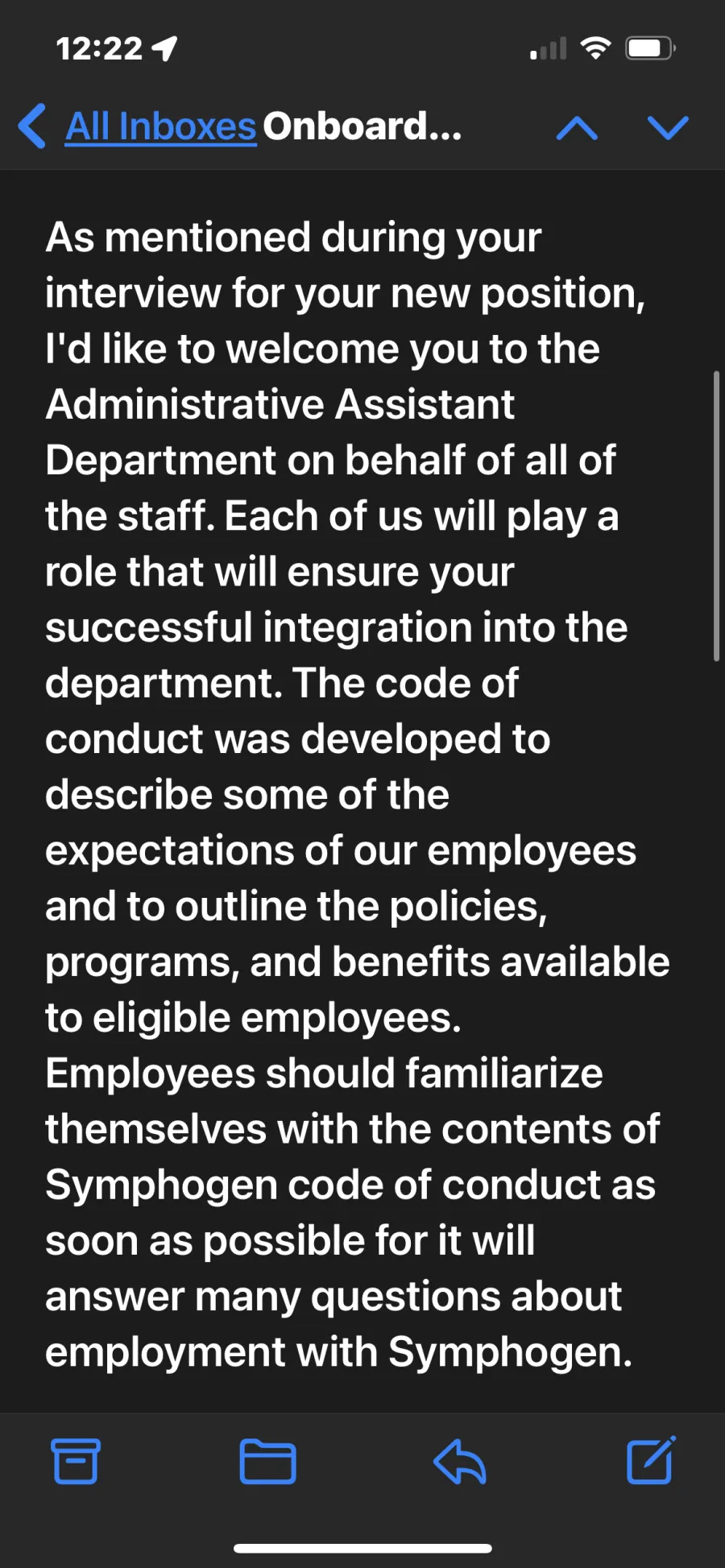 12:22

All Inboxes Onboard...

As mentioned during your interview for your new position, I'd like to welcome you to the Administrative Assistant Department on behalf of all of the staff. Each of us will play a role that will ensure your successful integration into the department. The code of conduct was developed to describe some of the expectations of our employees and to outline the policies, programs, and benefits available to eligible employees. Employees should familiarize themselves with the contents of Symphogen code of conduct as soon as possible for it will answer many questions about employment with Symphogen.